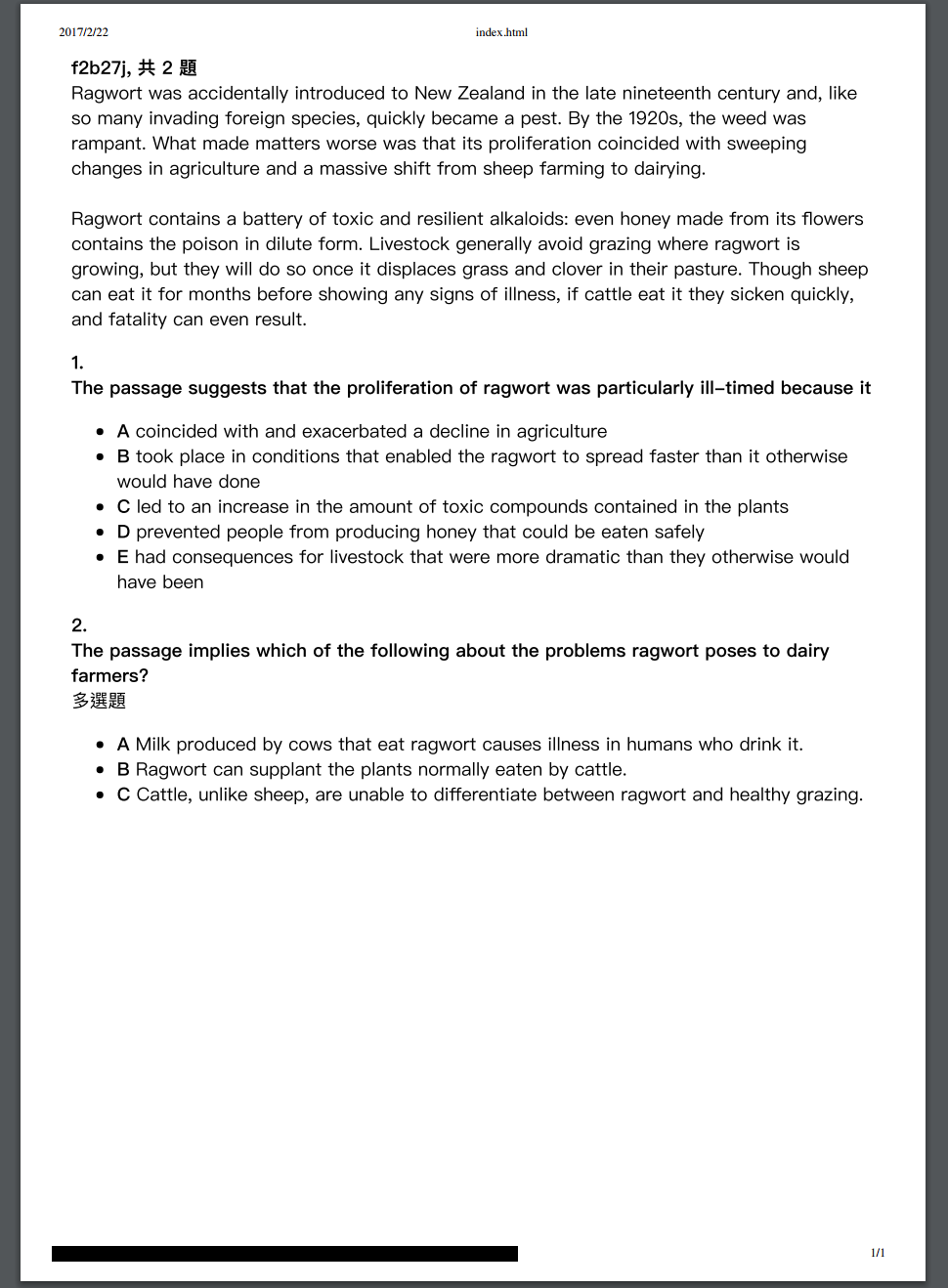 2017/2/22 index.html

f2b27j, 共 2 題

Ragwort was accidentally introduced to New Zealand in the late nineteenth century and, like so many invading foreign species, quickly became a pest. By the 1920s, the weed was rampant. What made matters worse was that its proliferation coincided with sweeping changes in agriculture and a massive shift from sheep farming to dairying.

Ragwort contains a battery of toxic and resilient alkaloids: even honey made from its flowers contains the poison in dilute form. Livestock generally avoid grazing where ragwort is growing, but they will do so once it displaces grass and clover in their pasture. Though sheep can eat it for months before showing any signs of illness, if cattle eat it they sicken quickly, and fatality can even result.

1.
The passage suggests that the proliferation of ragwort was particularly ill–timed because it

- A coincided with and exacerbated a decline in agriculture
- B took place in conditions that enabled the ragwort to spread faster than it otherwise would have done
- C led to an increase in the amount of toxic compounds contained in the plants
- D prevented people from producing honey that could be eaten safely
- E had consequences for livestock that were more dramatic than they otherwise would have been

2.
The passage implies which of the following about the problems ragwort poses to dairy farmers?
多選題

- A Milk produced by cows that eat ragwort causes illness in humans who drink it.
- B Ragwort can supplant the plants normally eaten by cattle.
- C Cattle, unlike sheep, are unable to differentiate between ragwort and healthy grazing.

1/1